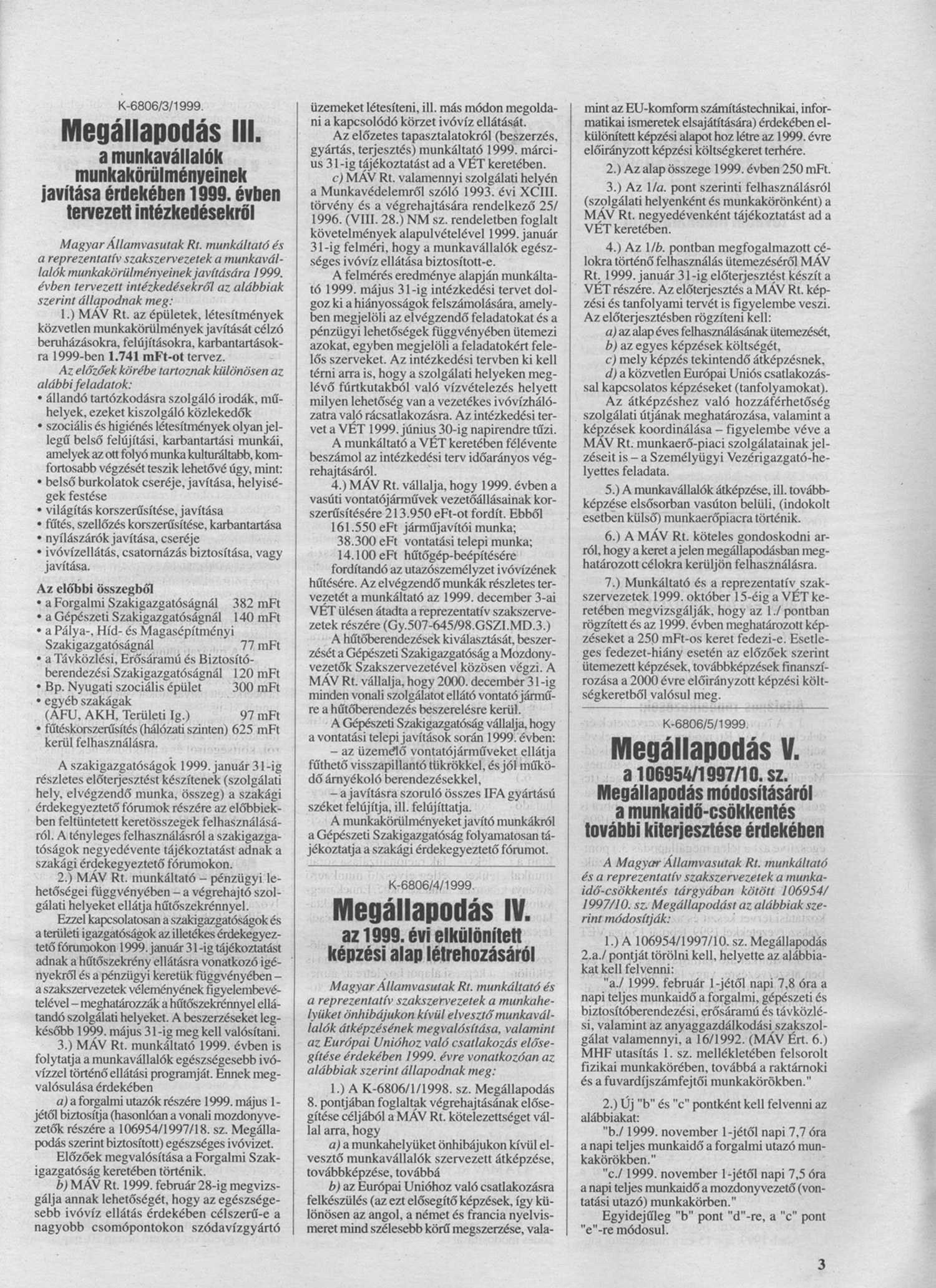 K-6806/3/1999.

Megállapodás III.
a munkavállalók munkakörülményeinek javítása érdekében 1999. évben tervezett intézkedésekről

Magyar Államvasutak Rt. munkáltató és a reprezentatív szakszervezetek a munkavállalók munkakörülményeinek javítására 1999. évben tervezett intézkedésekről az alábbiak szerint állapodnak meg:

1.) MÁV Rt. az épületek, létesítmények közvetlen munkakörülmények javítását célzó beruházásokra, felújításokra, karbantartásokra 1999-ben 1.741 mFt-ot tervez.

Az előzőek körébe tartoznak különösen az alábbi feladatok:
• állandó tartózkodásra szolgáló irodák, műhelyek, ezeket kiszolgáló közlekedők
• szociális és higiénés létesítmények olyan jellegű belső felújítási, karbantartási munkái, amelyek az ott folyó munka kulturáltabb, komfortosabb végzését teszik lehetővé úgy, mint:
• belső burkolatok cseréje, javítása, helyiségek festése
• világítás korszerűsítése, javítása
• fűtés, szellőzés korszerűsítése, karbantartása
• nyílászárók javítása, cseréje
• ivóvízellátás, csatornázás biztosítása, vagy javítása.

Az előbbi összegből
• a Forgalmi Szakigazgatóságnál 382 mFt
• a Gépészeti Szakigazgatóságnál 140 mFt
• a Pálya-, Híd- és Magasépítményi Szakigazgatóságnál 77 mFt
• a Távközlési, Erősáramú és Biztosítóberendezési Szakigazgatóságnál 120 mFt
• Bp. Nyugati szociális épület 300 mFt
• egyéb szakágak (AFU, AKH, Területi Ig.) 97 mFt
• fűtéskorszerűsítés (hálózati szinten) 625 mFt
kerül felhasználásra.

A szakigazgatóságok 1999. január 31-ig részletes előterjesztést készítenek (szolgálati hely, elvégzendő munka, összeg) a szakági érdekegyeztető fórumok részére az előbbiekben feltüntetett keretösszegek felhasználásáról. A tényleges felhasználásról a szakigazgatóságok negyedévente tájékoztatást adnak a szakági érdekegyeztető fórumokon.

2.) MÁV Rt. munkáltató – pénzügyi lehetőségei függvényében – a végrehajtó szolgálati helyeket ellátja hűtőszekrénnyel.

Ezzel kapcsolatosan a szakigazgatóságok és a területi igazgatóságok az illetékes érdekegyeztető fórumokon 1999. január 31-ig tájékoztatást adnak a hűtőszekrény ellátásra vonatkozó igényekről és a pénzügyi keretük függvényében – a szakszervezetek véleményének figyelembevételével – meghatározzák a hűtőszekrénnyel ellátandó szolgálati helyeket. A beszerzéseket legkésőbb 1999. május 31-ig meg kell valósítani.

3.) MÁV Rt. munkáltató 1999. évben is folytatja a munkavállalók egészségesebb ivóvízzel történő ellátási programját. Ennek megvalósulása érdekében

a) a forgalmi utazók részére 1999. május 1-jétől biztosítja (hasonlóan a vonali mozdonyvezetők részére a 106954/1997/18. sz. Megállapodás szerint biztosított) egészséges ivóvizet.

Előzőek megvalósítása a Forgalmi Szakigazgatóság keretében történik.

b) MÁV Rt. 1999. február 28-ig megvizsgálja annak lehetőségét, hogy az egészségesebb ivóvíz ellátás érdekében célszerű-e a nagyobb csomópontokon szódavízgyártó üzemeket létesíteni, ill. más módon megoldani a kapcsolódó körzet ivóvíz ellátását.

Az előzetes tapasztalatokról (beszerzés, gyártás, terjesztés) munkáltató 1999. március 31-ig tájékoztatást ad a VÉT keretében.

c) MÁV Rt. valamennyi szolgálati helyén a Munkavédelemről szóló 1993. évi XCIII. törvény és a végrehajtására rendelkező 25/1996. (VIII. 28.) NM sz. rendeletben foglalt követelmények alapulvételével 1999. január 31-ig felméri, hogy a munkavállalók egészséges ivóvíz ellátása biztosított-e.

A felmérés eredménye alapján munkáltató 1999. május 31-ig intézkedési tervet dolgoz ki a hiányosságok felszámolására, amelyben megjelöli az elvégzendő feladatokat és a pénzügyi lehetőségek függvényében ütemezi azokat, egyben megjelöli a feladatokért felelős szerveket. Az intézkedési tervben ki kell térni arra is, hogy a szolgálati helyeken meglévő fúrtkutakból való vízvételezés helyett milyen lehetőség van a vezetékes ivóvízhálózatra való rácsatlakozásra. Az intézkedési tervet a VÉT 1999. június 30-ig napirendre tűzi.

A munkáltató a VÉT keretében félévente beszámol az intézkedési terv időarányos végrehajtásáról.

4.) MÁV Rt. vállalja, hogy 1999. évben a vasúti vontatójárművek vezetőállásainak korszerűsítésére 213.950 eFt-ot fordít. Ebből
161.550 eFt járműjavítói munka;
38.300 eFt vontatási telepi munka;
14.100 eFt hűtőgép-beépítésére
fordítandó az utazószemélyzet ivóvízének hűtésére. Az elvégzendő munkák részletes tervezetét a munkáltató az 1999. december 3-ai VÉT ülésen átadta a reprezentatív szakszervezetek részére (Gy.507-645/98.GSZI.MD.3.)

A hűtőberendezések kiválasztását, beszerzését a Gépészeti Szakigazgatóság a Mozdonyvezetők Szakszervezetével közösen végzi. A MÁV Rt. vállalja, hogy 2000. december 31-ig minden vonali szolgálatot ellátó vontató járműre a hűtőberendezés beszerelésre kerül.

A Gépészeti Szakigazgatóság vállalja, hogy a vontatási telepi javítások során 1999. évben:
– az üzemelő vontatójárműveket ellátja fűthető visszapillantó tükrökkel, és jól működő árnyékoló berendezésekkel,
– a javításra szoruló összes IFA gyártású széket felújítja, ill. felújíttatja.

A munkakörülményeket javító munkákról a Gépészeti Szakigazgatóság folyamatosan tájékoztatja a szakági érdekegyeztető fórumot.

K-6806/4/1999.

Megállapodás IV.
az 1999. évi elkülönített képzési alap létrehozásáról

Magyar Államvasutak Rt. munkáltató és a reprezentatív szakszervezetek a munkahelyüket önhibájukon kívül elvesztő munkavállalók átképzésének megvalósítása, valamint az Európai Unióhoz való csatlakozás elősegítése érdekében 1999. évre vonatkozóan az alábbiak szerint állapodnak meg:

1.) A K-6806/1/1998. sz. Megállapodás 8. pontjában foglaltak végrehajtásának elősegítése céljából a MÁV Rt. kötelezettséget vállal arra, hogy

a) a munkahelyüket önhibájukon kívül elvesztő munkavállalók szervezett átképzése, továbbképzése, továbbá

b) az Európai Unióhoz való csatlakozásra felkészülés (az ezt elősegítő képzések, így különösen az angol, a német és francia nyelvismeret mind szélesebb körű megszerzése, valamint az EU-komform számítástechnikai, informatikai ismeretek elsajátítására) érdekében elkülönített képzési alapot hoz létre az 1999. évre előirányzott képzési költségkeret terhére.

2.) Az alap összege 1999. évben 250 mFt.

3.) Az 1/a. pont szerinti felhasználásról (szolgálati helyenként és munkakörönként) a MÁV Rt. negyedévenként tájékoztatást ad a VÉT keretében.

4.) Az 1/b. pontban megfogalmazott célokra történő felhasználás ütemezéséről MÁV Rt. 1999. január 31-ig előterjesztést készít a VÉT részére. Az előterjesztés a MÁV Rt. képzési és tanfolyami tervét is figyelembe veszi. Az előterjesztésben rögzíteni kell:
a) az alap éves felhasználásának ütemezését,
b) az egyes képzések költségét,
c) mely képzés tekintendő átképzésnek,
d) a közvetlen Európai Uniós csatlakozással kapcsolatos képzéseket (tanfolyamokat).

Az átképzéshez való hozzáférhetőség szolgálati útjának meghatározása, valamint a képzések koordinálása – figyelembe véve a MÁV Rt. munkaerő-piaci szolgálatainak jelzéseit is – a Személyügyi Vezérigazgató-helyettes feladata.

5.) A munkavállalók átképzése, ill. továbbképzése elsősorban vasúton belüli, (indokolt esetben külső) munkaerőpiacra történik.

6.) A MÁV Rt. köteles gondoskodni arról, hogy a keret a jelen megállapodásban meghatározott célokra kerüljön felhasználásra.

7.) Munkáltató és a reprezentatív szakszervezetek 1999. október 15-éig a VÉT keretében megvizsgálják, hogy az 1./ pontban rögzített és az 1999. évben meghatározott képzéseket a 250 mFt-os keret fedezi-e. Esetleges fedezet-hiány esetén az előzőek szerint ütemezett képzések, továbbképzések finanszírozása a 2000 évre előirányzott képzési költségkeretből valósul meg.

K-6806/5/1999.

Megállapodás V.
a 106954/1997/10. sz. Megállapodás módosításáról a munkaidő-csökkentés további kiterjesztése érdekében

A Magyar Államvasutak Rt. munkáltató és a reprezentatív szakszervezetek a munkaidő-csökkentés tárgyában kötött 106954/1997/10. sz. Megállapodást az alábbiak szerint módosítják:

1.) A 106954/1997/10. sz. Megállapodás 2.a./ pontját törölni kell, helyette az alábbiakat kell felvenni:
"a./ 1999. február 1-jétől napi 7,8 óra a napi teljes munkaidő a forgalmi, gépészeti és biztosítóberendezési, erősáramú és távközlési, valamint az anyaggazdálkodási szakszolgálat valamennyi, a 16/1992. (MÁV Ért. 6.) MHF utasítás 1. sz. mellékletében felsorolt fizikai munkakörében, továbbá a raktárnoki és a fuvardíjszámfejtői munkakörökben."

2.) Új "b" és "c" pontként kell felvenni az alábbiakat:
"b./ 1999. november 1-jétől napi 7,7 óra a napi teljes munkaidő a forgalmi utazó munkakörökben."
"c./ 1999. november 1-jétől napi 7,5 óra a napi teljes munkaidő a mozdonyvezető (vontatási utazó) munkakörben."

Egyidejűleg "b" pont "d"-re, a "c" pont "e"-re módosul.

3